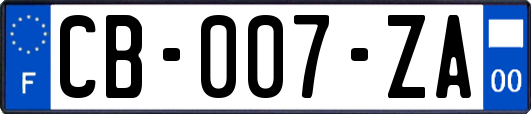 F
CB-007-ZA
00